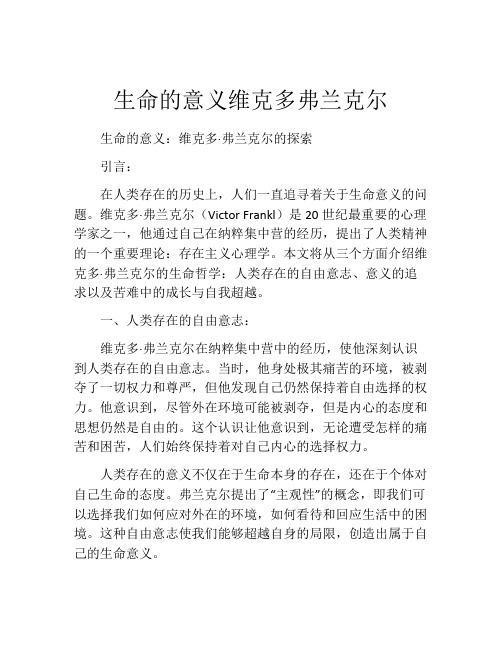 生命的意义维克多弗兰克尔

生命的意义：维克多·弗兰克尔的探索

引言：

在人类存在的历史上，人们一直追寻着关于生命意义的问题。维克多·弗兰克尔（Victor Frankl）是 20 世纪最重要的心理学家之一，他通过自己在纳粹集中营的经历，提出了人类精神的一个重要理论：存在主义心理学。本文将从三个方面介绍维克多·弗兰克尔的生命哲学：人类存在的自由意志、意义的追求以及苦难中的成长与自我超越。

一、人类存在的自由意志：

维克多·弗兰克尔在纳粹集中营中的经历，使他深刻认识到人类存在的自由意志。当时，他身处极其痛苦的环境，被剥夺了一切权力和尊严，但他发现自己仍然保持着自由选择的权力。他意识到，尽管外在环境可能被剥夺，但是内心的态度和思想仍然是自由的。这个认识让他意识到，无论遭受怎样的痛苦和困苦，人们始终保持着对自己内心的选择权力。

人类存在的意义不仅在于生命本身的存在，还在于个体对自己生命的态度。弗兰克尔提出了“主观性”的概念，即我们可以选择我们如何应对外在的环境，如何看待和回应生活中的困境。这种自由意志使我们能够超越自身的局限，创造出属于自己的生命意义。